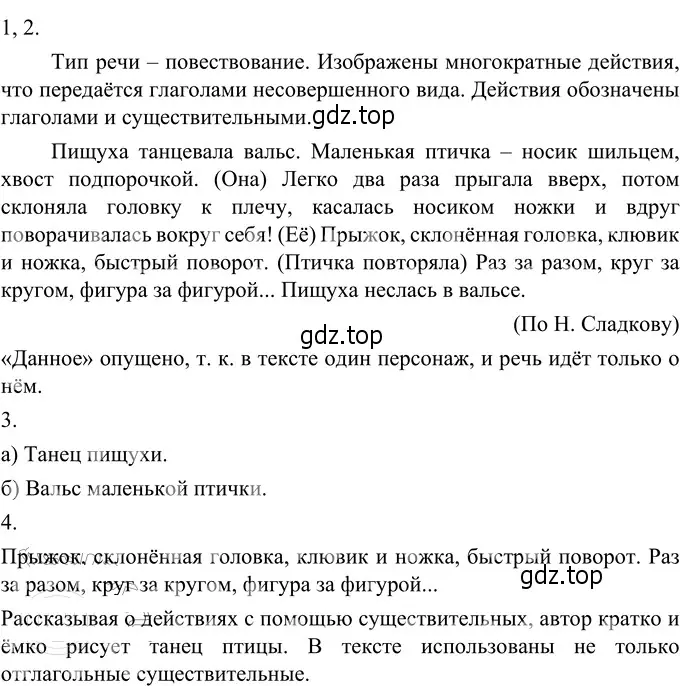 1, 2.

Тип речи – повествование. Изображены многократные действия, что передаётся глаголами несовершенного вида. Действия обозначены глаголами и существительными.gdz.top

Пищуха танцевала вальс. Маленькая птичка – носик шильцем, хвост подпорочкой. (Она) Легко два раза прыгала вверх, потом склоняла головку к плечу, касалась носиком ножки и вдруг поворачивалась вокруг себя! (Её) Прыжок, склонённая головка, клювик и ножка, быстрый поворот. (Птичка повторяла) Раз за разом, круг за кругом, фигура за фигурой... Пищуха неслась в вальсе.

(По Н. Сладкову)

gdz.top

«Данное» опущено, т. к. в тексте один персонаж, и речь идёт только о нём.

3.

а) Танец пищухи.

б) Вальс маленькой птички.

4.

Прыжок, склонённая головка, клювик и ножка, быстрый поворот. Раз за разом, круг за кругом, фигура за фигурой...

gdz.top

Рассказывая о действиях с помощью существительных, автор кратко и ёмко рисует танец птицы. В тексте использованы не только отглагольные существительные.